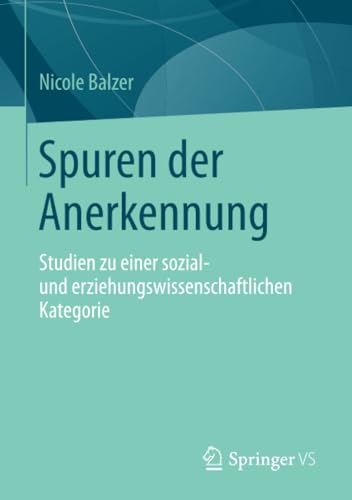 Nicole Balzer

Spuren der Anerkennung

Studien zu einer sozial- und erziehungswissenschaftlichen Kategorie

Springer VS